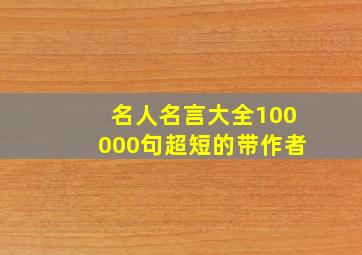 名人名言大全100000句超短的带作者